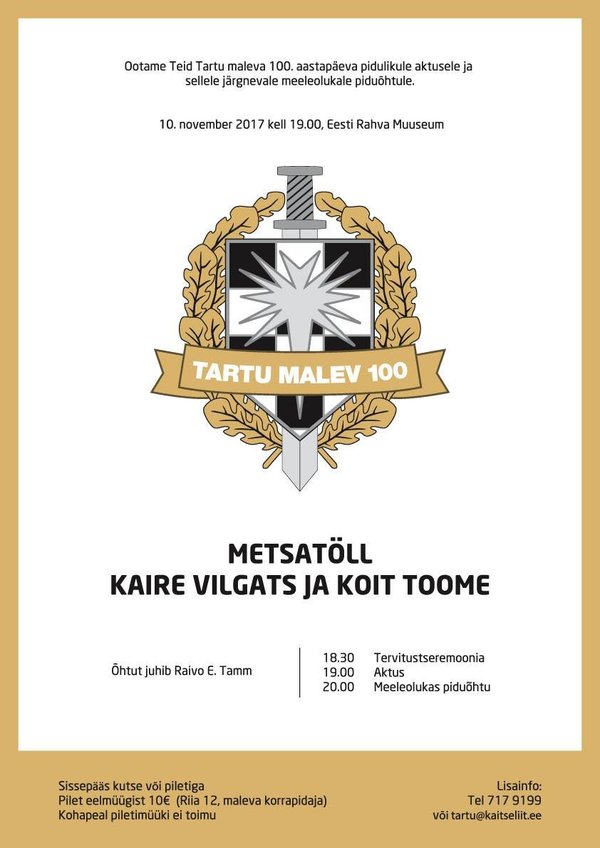 Ootame Teid Tartu maleva 100. aastapäeva pidulikule aktusele ja sellele järgnevale meeleolukale piduõhtule.

10. november 2017 kell 19.00, Eesti Rahva Muuseum

TARTU MALEV 100

METSATÖLL
KAIRE VILGATS JA KOIT TOOME

Õhtut juhib Raivo E. Tamm

18.30 Tervitustseremoonia
19.00 Aktus
20.00 Meeleolukas piduõhtu

Sissepääs kutse või piletiga
Pilet eelmüügist 10€ (Riia 12, maleva korrapidaja)
Kohapeal piletimüüki ei toimu

Lisainfo:
Tel 717 9199
või tartu@kaitseliit.ee